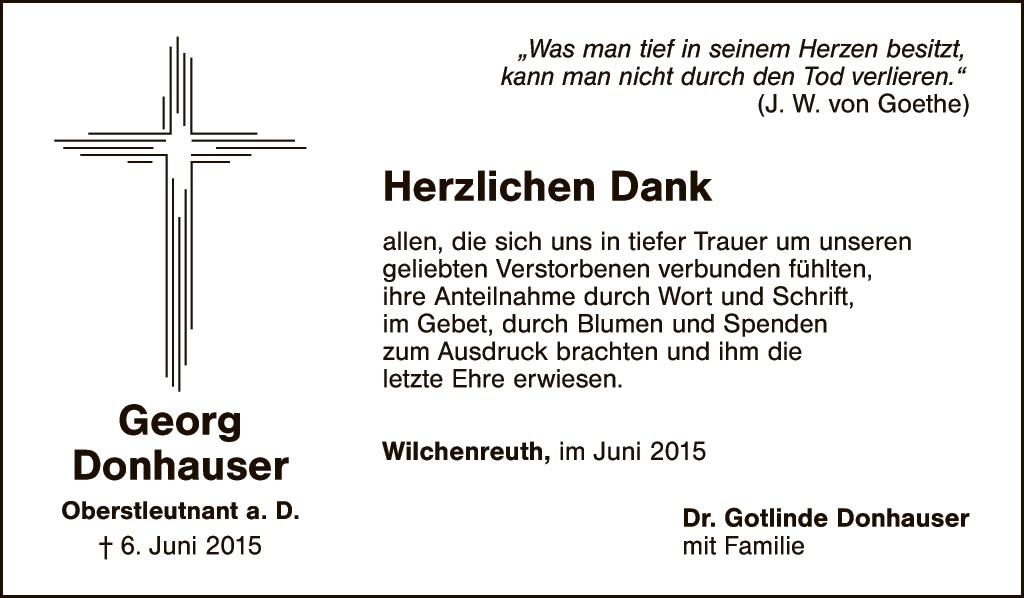 Georg
Donhauser

Oberstleutnant a. D.

† 6. Juni 2015

„Was man tief in seinem Herzen besitzt,
kann man nicht durch den Tod verlieren.“
(J. W. von Goethe)

Herzlichen Dank

allen, die sich uns in tiefer Trauer um unseren geliebten Verstorbenen verbunden fühlten, ihre Anteilnahme durch Wort und Schrift, im Gebet, durch Blumen und Spenden zum Ausdruck brachten und ihm die letzte Ehre erwiesen.

Wilchenreuth, im Juni 2015

Dr. Gotlinde Donhauser
mit Familie